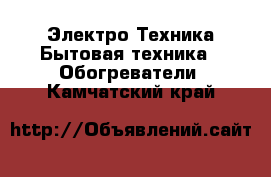 Электро Техника
Бытовая техника
Обогреватели
Камчатский край

http://Объявлений.сайт